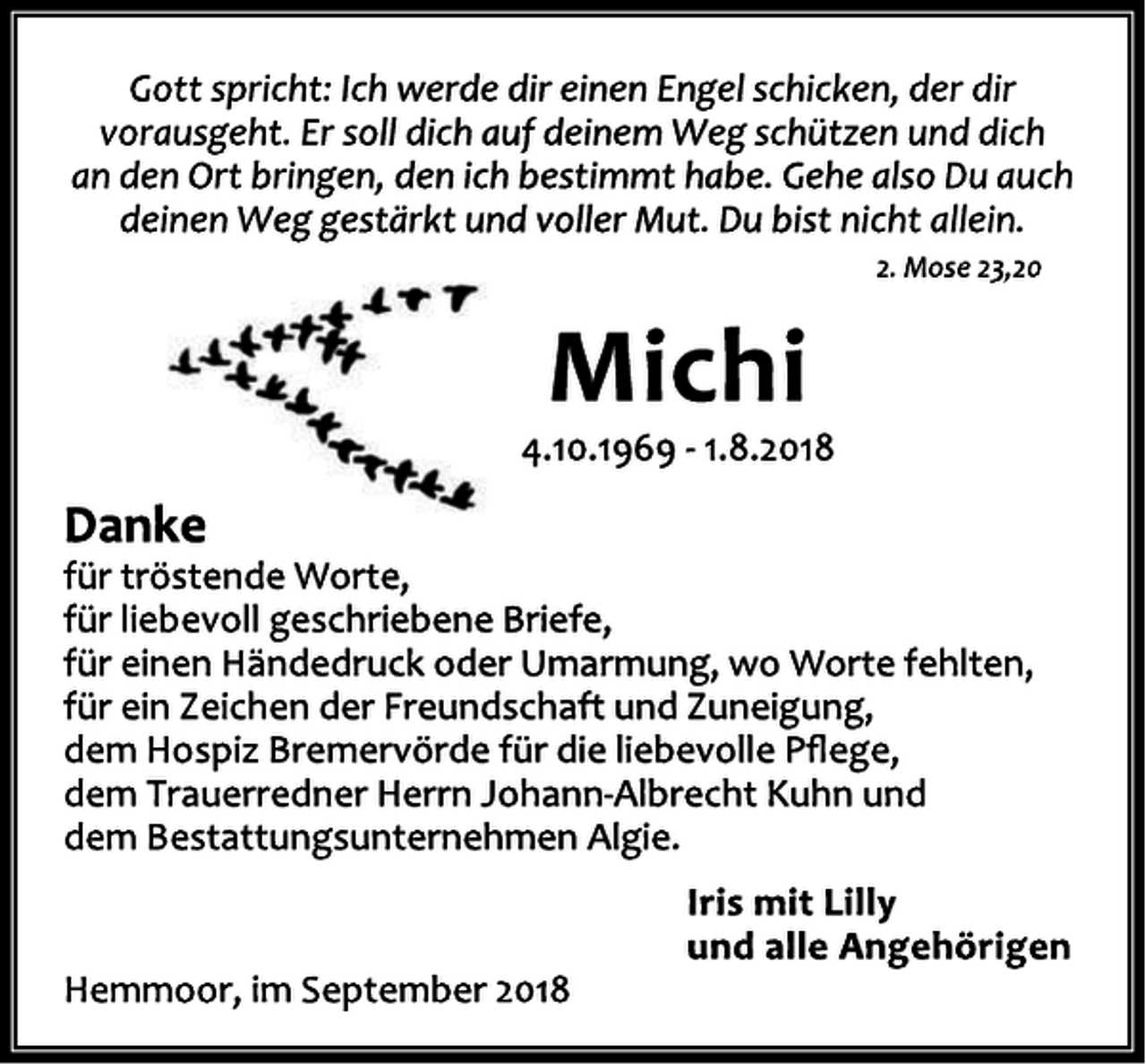 Gott spricht: Ich werde dir einen Engel schicken, der dir vorausgeht. Er soll dich auf deinem Weg schützen und dich an den Ort bringen, den ich bestimmt habe. Gehe also Du auch deinen Weg gestärkt und voller Mut. Du bist nicht allein.

2. Mose 23,20

Michi

4.10.1969 - 1.8.2018

Danke

für tröstende Worte,
für liebevoll geschriebene Briefe,
für einen Händedruck oder Umarmung, wo Worte fehlten,
für ein Zeichen der Freundschaft und Zuneigung,
dem Hospiz Bremervörde für die liebevolle Pflege,
dem Trauerredner Herrn Johann-Albrecht Kuhn und
dem Bestattungsunternehmen Algie.

Iris mit Lilly
und alle Angehörigen

Hemmoor, im September 2018